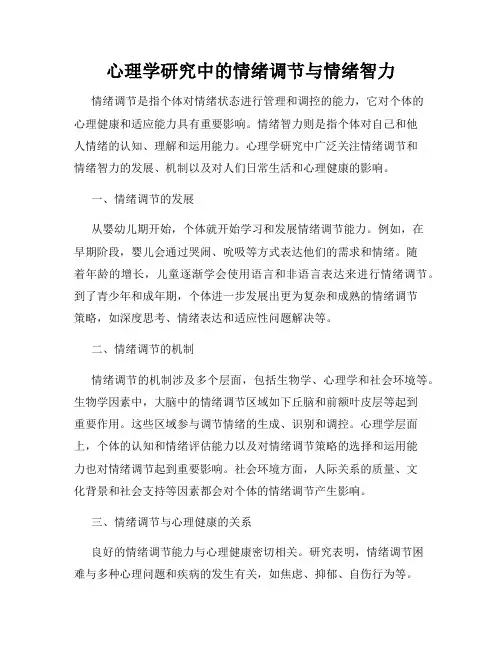 心理学研究中的情绪调节与情绪智力

情绪调节是指个体对情绪状态进行管理和调控的能力，它对个体的心理健康和适应能力具有重要影响。情绪智力则是指个体对自己和他人情绪的认知、理解和运用能力。心理学研究中广泛关注情绪调节和情绪智力的发展、机制以及对人们日常生活和心理健康的影响。

一、情绪调节的发展

从婴幼儿期开始，个体就开始学习和发展情绪调节能力。例如，在早期阶段，婴儿会通过哭闹、吮吸等方式表达他们的需求和情绪。随着年龄的增长，儿童逐渐学会使用语言和非语言表达来进行情绪调节。到了青少年和成年期，个体进一步发展出更为复杂和成熟的情绪调节策略，如深度思考、情绪表达和适应性问题解决等。

二、情绪调节的机制

情绪调节的机制涉及多个层面，包括生物学、心理学和社会环境等。生物学因素中，大脑中的情绪调节区域如下丘脑和前额叶皮层等起到重要作用。这些区域参与调节情绪的生成、识别和调控。心理学层面上，个体的认知和情绪评估能力以及对情绪调节策略的选择和运用能力也对情绪调节起到重要影响。社会环境方面，人际关系的质量、文化背景和社会支持等因素都会对个体的情绪调节产生影响。

三、情绪调节与心理健康的关系

良好的情绪调节能力与心理健康密切相关。研究表明，情绪调节困难与多种心理问题和疾病的发生有关，如焦虑、抑郁、自伤行为等。